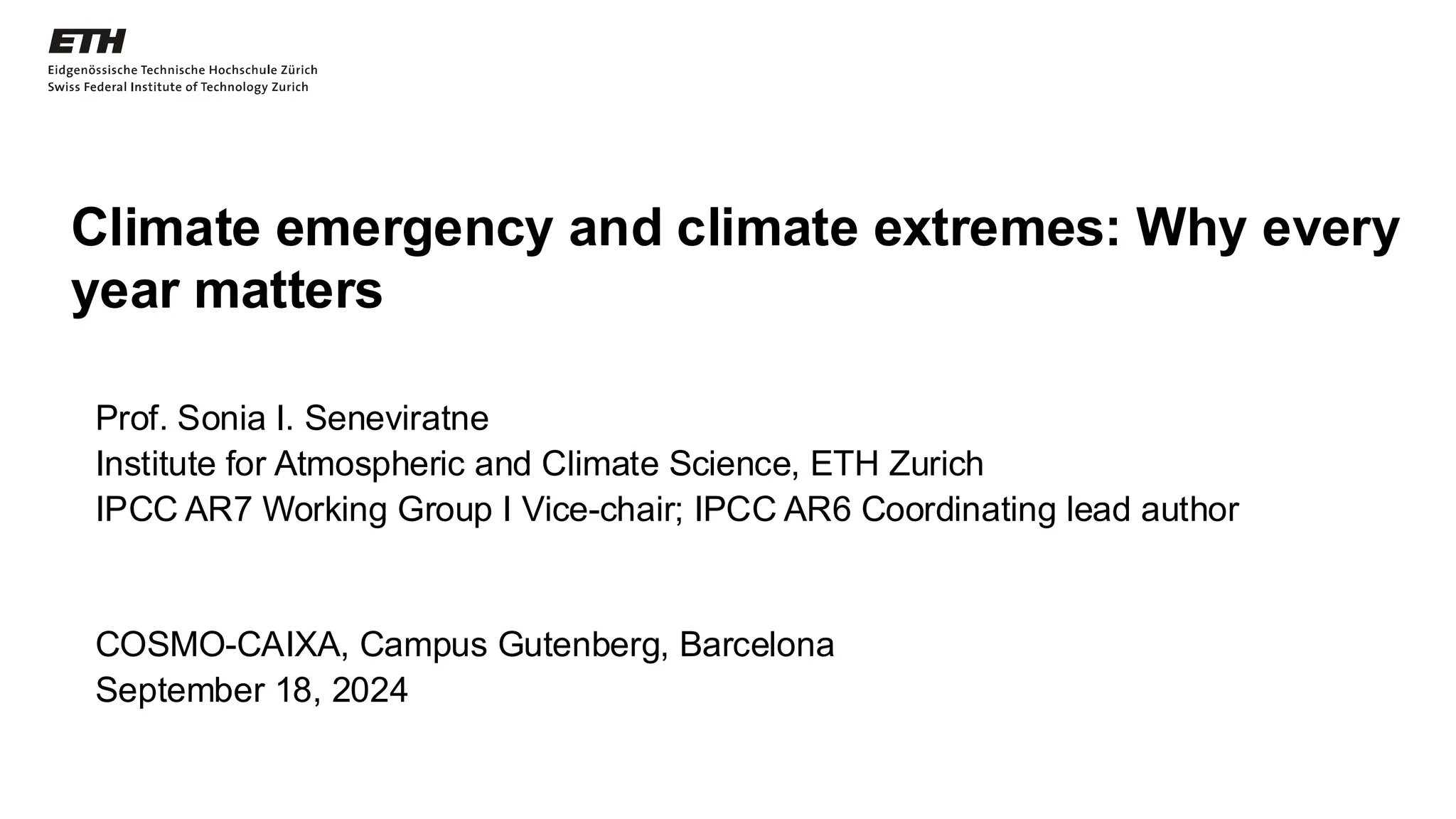 ETH
Eidgenössische Technische Hochschule Zürich
Swiss Federal Institute of Technology Zurich

Climate emergency and climate extremes: Why every year matters

Prof. Sonia I. Seneviratne
Institute for Atmospheric and Climate Science, ETH Zurich
IPCC AR7 Working Group I Vice-chair; IPCC AR6 Coordinating lead author

COSMO-CAIXA, Campus Gutenberg, Barcelona
September 18, 2024